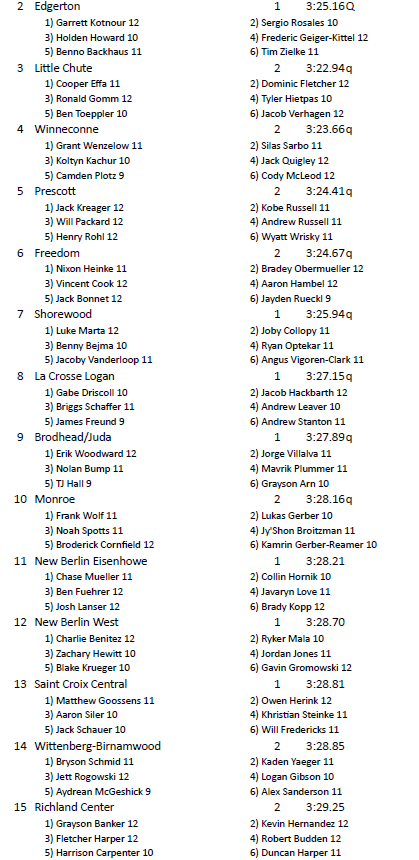 2 Edgerton 1 3:25.16Q
1) Garrett Kotnour 12
2) Sergio Rosales 10
3) Holden Howard 10
4) Frederic Geiger-Kittel 12
5) Benno Backhaus 11
6) Tim Zielke 11

3 Little Chute 2 3:22.94q
1) Cooper Effa 11
2) Dominic Fletcher 12
3) Ronald Gomm 12
4) Tyler Hietpas 10
5) Ben Toeppler 10
6) Jacob Verhagen 12

4 Winneconne 2 3:23.66q
1) Grant Wenzelow 11
2) Silas Sarbo 11
3) Koltyn Kachur 10
4) Jack Quigley 12
5) Camden Plotz 9
6) Cody McLeod 12

5 Prescott 2 3:24.41q
1) Jack Kreager 12
2) Kobe Russell 11
3) Will Packard 12
4) Andrew Russell 11
5) Henry Rohl 12
6) Wyatt Wrisky 11

6 Freedom 2 3:24.67q
1) Nixon Heinke 11
2) Bradey Obermueller 12
3) Vincent Cook 12
4) Aaron Hambel 12
5) Jack Bonnet 12
6) Jayden Rueckl 9

7 Shorewood 1 3:25.94q
1) Luke Marta 12
2) Joby Collopy 11
3) Benny Bejma 10
4) Ryan Optekar 11
5) Jacoby Vanderloop 11
6) Angus Vigoren-Clark 11

8 La Crosse Logan 1 3:27.15q
1) Gabe Driscoll 10
2) Jacob Hackbarth 12
3) Briggs Schaffer 11
4) Andrew Leaver 10
5) James Freund 9
6) Andrew Stanton 11

9 Brodhead/Juda 1 3:27.89q
1) Erik Woodward 12
2) Jorge Villalva 11
3) Nolan Bump 11
4) Mavrik Plummer 11
5) TJ Hall 9
6) Grayson Arn 10

10 Monroe 2 3:28.16q
1) Frank Wolf 11
2) Lukas Gerber 10
3) Noah Spotts 11
4) Jy'Shon Broitzman 11
5) Broderick Cornfield 12
6) Kamrin Gerber-Reamer 10

11 New Berlin Eisenhowe 1 3:28.21
1) Chase Mueller 11
2) Collin Hornik 10
3) Ben Fuehrer 12
4) Javaryn Love 11
5) Josh Lanser 12
6) Brady Kopp 12

12 New Berlin West 1 3:28.70
1) Charlie Benitez 12
2) Ryker Mala 10
3) Zachary Hewitt 10
4) Jordan Jones 11
5) Blake Krueger 10
6) Gavin Gromowski 12

13 Saint Croix Central 1 3:28.81
1) Matthew Goossens 11
2) Owen Herink 12
3) Aaron Siler 10
4) Khristian Steinke 11
5) Jack Schauer 10
6) Will Fredericks 11

14 Wittenberg-Birnamwood 2 3:28.85
1) Bryson Schmid 11
2) Kaden Yaeger 11
3) Jett Rogowski 12
4) Logan Gibson 10
5) Aydrean McGeshick 9
6) Alex Sanderson 11

15 Richland Center 2 3:29.25
1) Grayson Banker 12
2) Kevin Hernandez 12
3) Fletcher Harper 12
4) Robert Budden 12
5) Harrison Carpenter 10
6) Duncan Harper 11